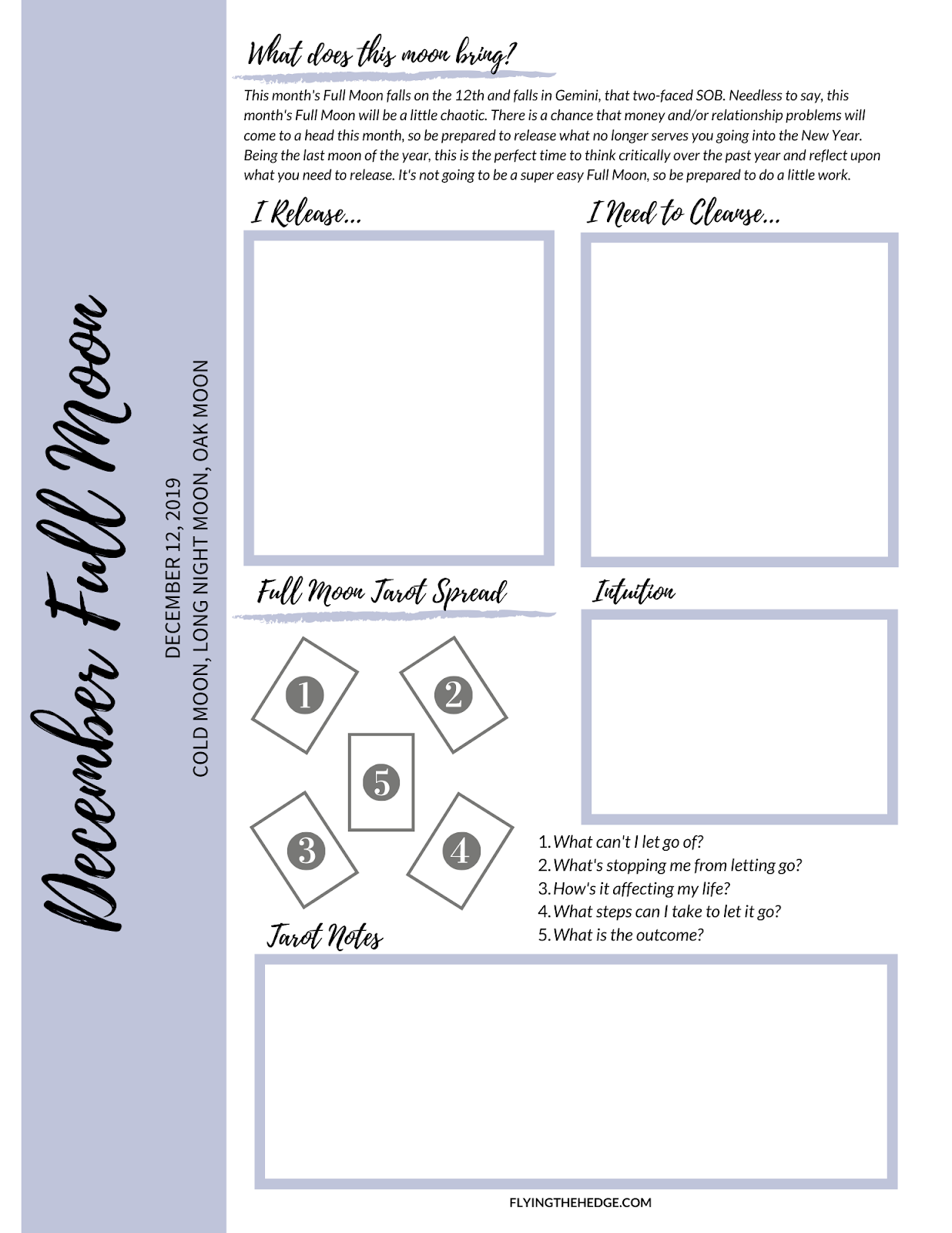 December Full Moon

DECEMBER 12, 2019

COLD MOON, LONG NIGHT MOON, OAK MOON

What does this moon bring?

This month's Full Moon falls on the 12th and falls in Gemini, that two-faced SOB. Needless to say, this month's Full Moon will be a little chaotic. There is a chance that money and/or relationship problems will come to a head this month, so be prepared to release what no longer serves you going into the New Year. Being the last moon of the year, this is the perfect time to think critically over the past year and reflect upon what you need to release. It's not going to be a super easy Full Moon, so be prepared to do a little work.

I Release...

I Need to Cleanse...

Full Moon Tarot Spread

1

2

5

3

4

Intuition

1. What can't I let go of?
2. What's stopping me from letting go?
3. How's it affecting my life?
4. What steps can I take to let it go?
5. What is the outcome?

Tarot Notes

FLYINGTHEHEDGE.COM